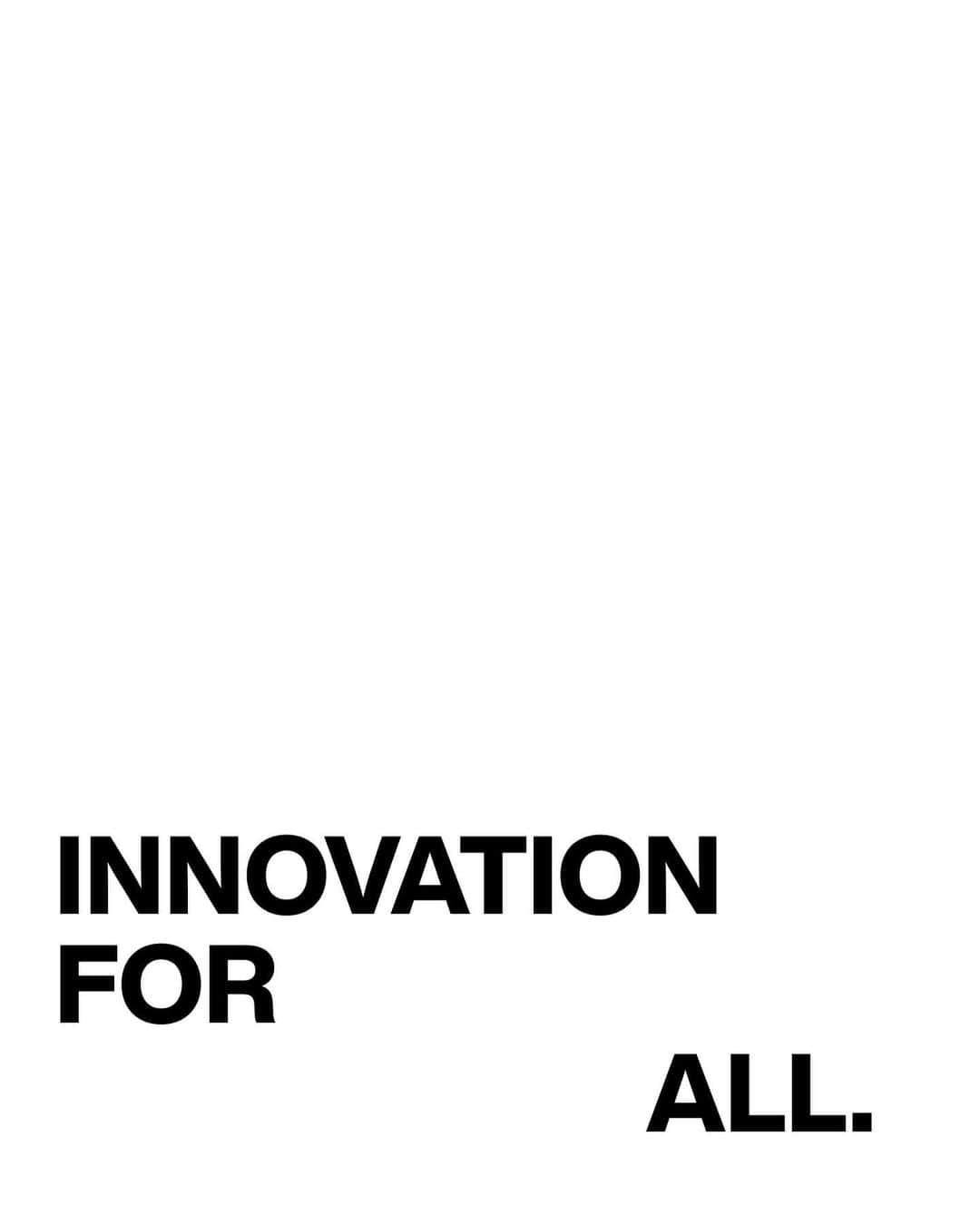 INNOVATION
FOR
ALL.